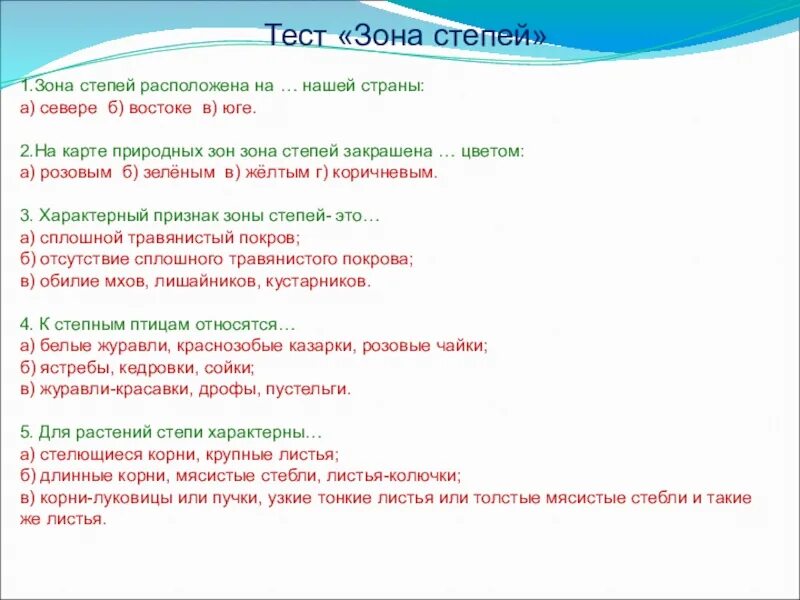 Тест «Зона степей»

1.Зона степей расположена на … нашей страны:
а) севере б) востоке в) юге.

2.На карте природных зон зона степей закрашена … цветом:
а) розовым б) зелёным в) жёлтым г) коричневым.

3. Характерный признак зоны степей- это…
а) сплошной травянистый покров;
б) отсутствие сплошного травянистого покрова;
в) обилие мхов, лишайников, кустарников.

4. К степным птицам относятся…
а) белые журавли, краснозобые казарки, розовые чайки;
б) ястребы, кедровки, сойки;
в) журавли-красавки, дрофы, пустельги.

5. Для растений степи характерны…
а) стелющиеся корни, крупные листья;
б) длинные корни, мясистые стебли, листья-колючки;
в) корни-луковицы или пучки, узкие тонкие листья или толстые мясистые стебли и такие же листья.